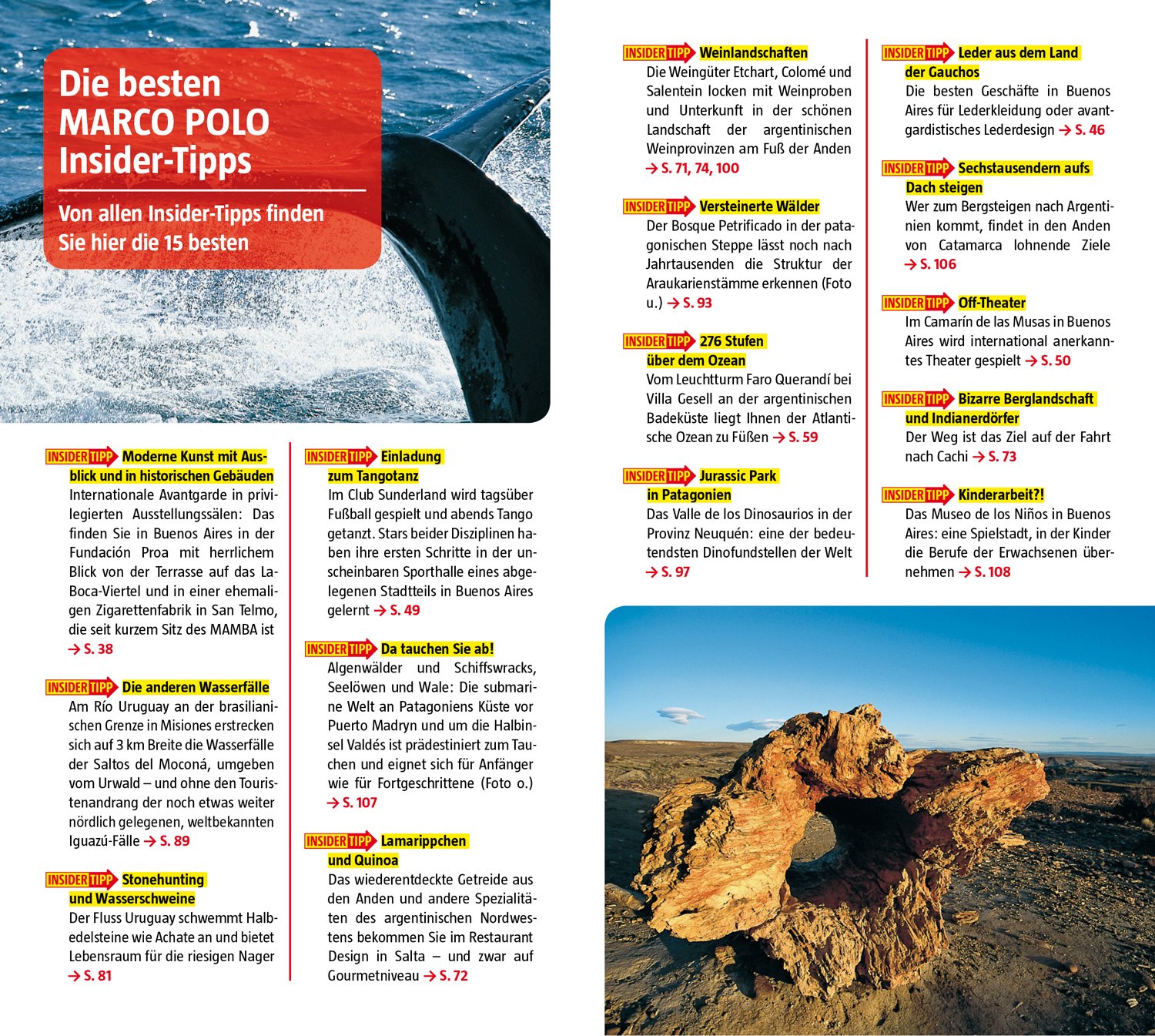 Die besten MARCO POLO Insider-Tipps

Von allen Insider-Tipps finden Sie hier die 15 besten

INSIDER TIPP Moderne Kunst mit Ausblick und in historischen Gebäuden
Internationale Avantgarde in privilegierten Ausstellungssälen: Das finden Sie in Buenos Aires in der Fundación Proa mit herrlichem Blick von der Terrasse auf das La-Boca-Viertel und in einer ehemaligen Zigarettenfabrik in San Telmo, die seit kurzem Sitz des MAMBA ist → S. 38

INSIDER TIPP Die anderen Wasserfälle
Am Río Uruguay an der brasilianischen Grenze in Misiones erstrecken sich auf 3 km Breite die Wasserfälle der Saltos del Moconá, umgeben vom Urwald – und ohne den Touristenandrang der noch etwas weiter nördlich gelegenen, weltbekannten Iguazú-Fälle → S. 89

INSIDER TIPP Stonehunting und Wasserschweine
Der Fluss Uruguay schwemmt Halbedelsteine wie Achate an und bietet Lebensraum für die riesigen Nager → S. 81

INSIDER TIPP Einladung zum Tangotanz
Im Club Sunderland wird tagsüber Fußball gespielt und abends Tango getanzt. Stars beider Disziplinen haben ihre ersten Schritte in der unscheinbaren Sporthalle eines abgelegenen Stadtteils in Buenos Aires gelernt → S. 49

INSIDER TIPP Da tauchen Sie ab!
Algenwälder und Schiffswracks, Seelöwen und Wale: Die submarine Welt an Patagoniens Küste vor Puerto Madryn und um die Halbinsel Valdés ist prädestiniert zum Tauchen und eignet sich für Anfänger wie für Fortgeschrittene (Foto o.) → S. 107

INSIDER TIPP Lamarippchen und Quinoa
Das wiederentdeckte Getreide aus den Anden und andere Spezialitäten des argentinischen Nordwestens bekommen Sie im Restaurant Design in Salta – und zwar auf Gourmetniveau → S. 72

INSIDER TIPP Weinlandschaften
Die Weingüter Etchart, Colomé und Salentein locken mit Weinproben und Unterkunft in der schönen Landschaft der argentinischen Weinprovinzen am Fuß der Anden → S. 71, 74, 100

INSIDER TIPP Versteinerte Wälder
Der Bosque Petrificado in der patagonischen Steppe lässt noch nach Jahrtausenden die Struktur der Araukarienstämme erkennen (Foto u.) → S. 93

INSIDER TIPP 276 Stufen über dem Ozean
Vom Leuchtturm Faro Querandí bei Villa Gesell an der argentinischen Badeküste liegt Ihnen der Atlantische Ozean zu Füßen → S. 59

INSIDER TIPP Jurassic Park in Patagonien
Das Valle de los Dinosaurios in der Provinz Neuquén: eine der bedeutendsten Dinofundstellen der Welt → S. 97

INSIDER TIPP Leder aus dem Land der Gauchos
Die besten Geschäfte in Buenos Aires für Lederkleidung oder avantgardistisches Lederdesign → S. 46

INSIDER TIPP Sechstausendern aufs Dach steigen
Wer zum Bergsteigen nach Argentinien kommt, findet in den Anden von Catamarca lohnende Ziele → S. 106

INSIDER TIPP Off-Theater
Im Camarín de las Musas in Buenos Aires wird international anerkanntes Theater gespielt → S. 50

INSIDER TIPP Bizarre Berglandschaft und Indianerdörfer
Der Weg ist das Ziel auf der Fahrt nach Cachi → S. 73

INSIDER TIPP Kinderarbeit?!
Das Museo de los Niños in Buenos Aires: eine Spielstadt, in der Kinder die Berufe der Erwachsenen übernehmen → S. 108